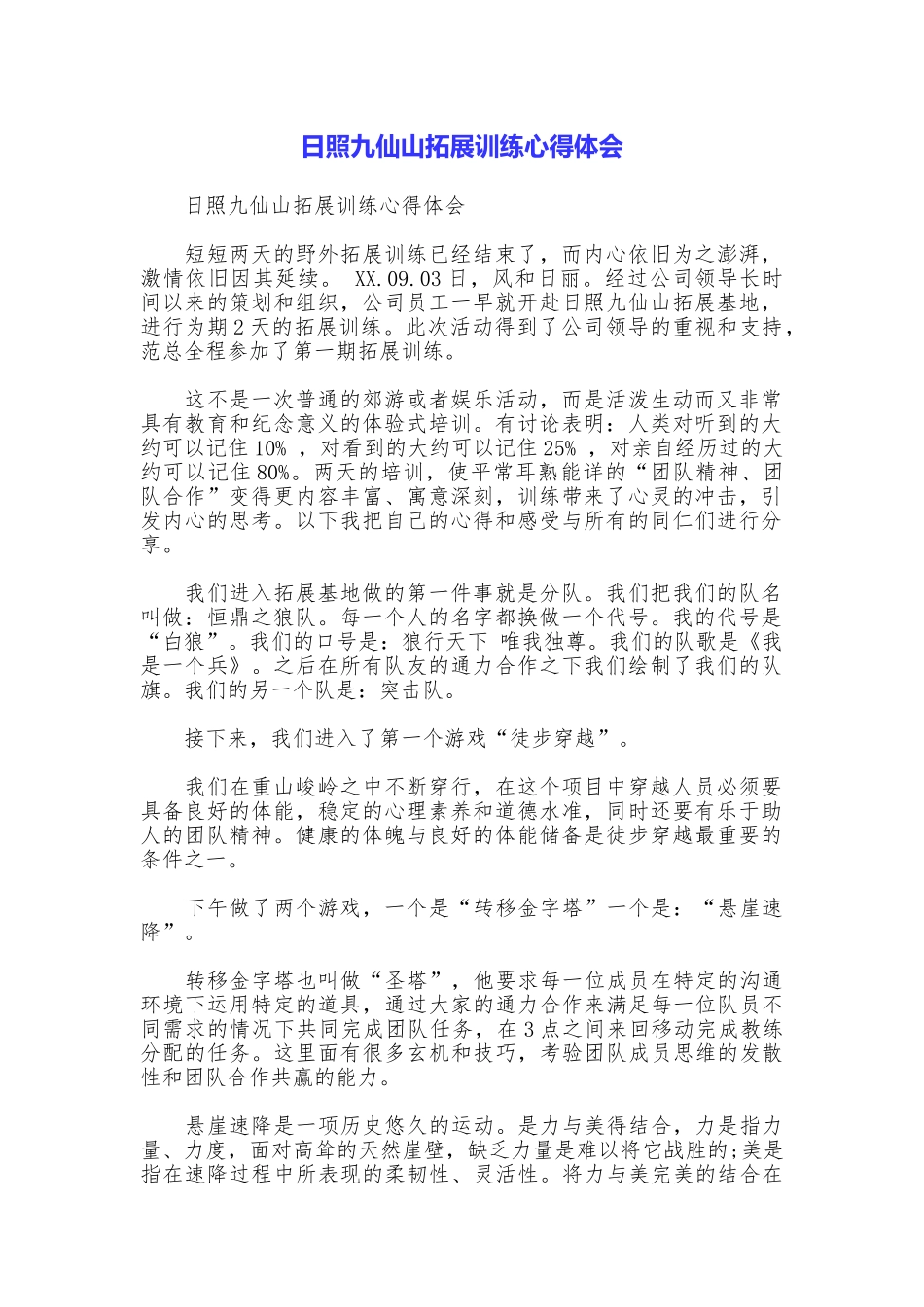 日照九仙山拓展训练心得体会

日照九仙山拓展训练心得体会

短短两天的野外拓展训练已经结束了，而内心依旧为之澎湃，激情依旧因其延续。 XX.09.03日，风和日丽。经过公司领导长时间以来的策划和组织，公司员工一早就开赴日照九仙山拓展基地，进行为期2天的拓展训练。此次活动得到了公司领导的重视和支持，范总全程参加了第一期拓展训练。

这不是一次普通的郊游或者娱乐活动，而是活泼生动而又非常具有教育和纪念意义的体验式培训。有讨论表明：人类对听到的大约可以记住10% ，对看到的大约可以记住25% ，对亲自经历过的大约可以记住80%。两天的培训，使平常耳熟能详的“团队精神、团队合作”变得更内容丰富、寓意深刻，训练带来了心灵的冲击，引发内心的思考。以下我把自己的心得和感受与所有的同仁们进行分享。

我们进入拓展基地做的第一件事就是分队。我们把我们的队名叫做：恒鼎之狼队。每一个人的名字都换做一个代号。我的代号是“白狼”。我们的口号是：狼行天下 唯我独尊。我们的队歌是《我是一个兵》。之后在所有队友的通力合作之下我们绘制了我们的队旗。我们的另一个队是：突击队。

接下来，我们进入了第一个游戏“徒步穿越”。

我们在重山峻岭之中不断穿行，在这个项目中穿越人员必须要具备良好的体能，稳定的心理素养和道德水准，同时还要有乐于助人的团队精神。健康的体魄与良好的体能储备是徒步穿越最重要的条件之一。

下午做了两个游戏，一个是“转移金字塔”一个是：“悬崖速降”。

转移金字塔也叫做“圣塔”，他要求每一位成员在特定的沟通环境下运用特定的道具，通过大家的通力合作来满足每一位队员不同需求的情况下共同完成团队任务，在3点之间来回移动完成教练分配的任务。这里面有很多玄机和技巧，考验团队成员思维的发散性和团队合作共赢的能力。

悬崖速降是一项历史悠久的运动。是力与美得结合，力是指力量、力度，面对高耸的天然崖壁，缺乏力量是难以将它战胜的;美是指在速降过程中所表现的柔韧性、灵活性。将力与美完美的结合在